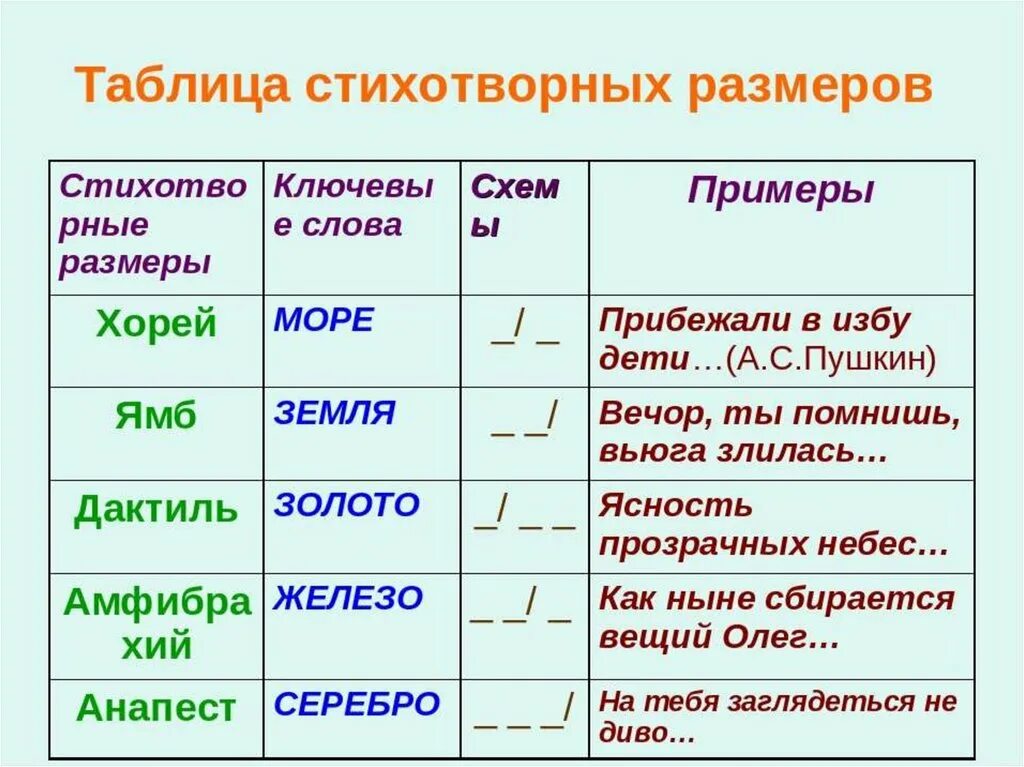 Таблица стихотворных размеров

| Стихотворные размеры | Ключевые слова | Схемы | Примеры |
|---|---|---|---|
| Хорей | МОРЕ | _/ _ | Прибежали в избу дети…(А.С.Пушкин) |
| Ямб | ЗЕМЛЯ | _ _/ | Вечор, ты помнишь, вьюга злилась… |
| Дактиль | ЗОЛОТО | _/ _ _ | Ясность прозрачных небес… |
| Амфибрахий | ЖЕЛЕЗО | _ _/ _ | Как ныне сбирается вещий Олег… |
| Анапест | СЕРЕБРО | _ _ _/ | На тебя заглядеться не диво… |